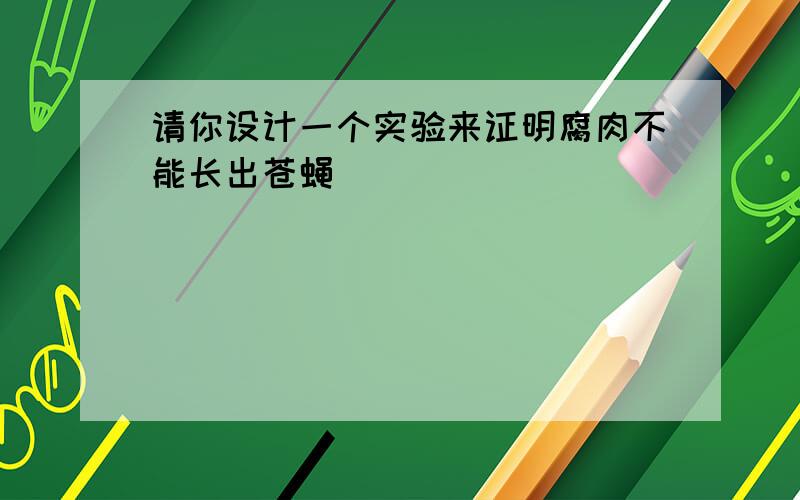 请你设计一个实验来证明腐肉不能长出苍蝇